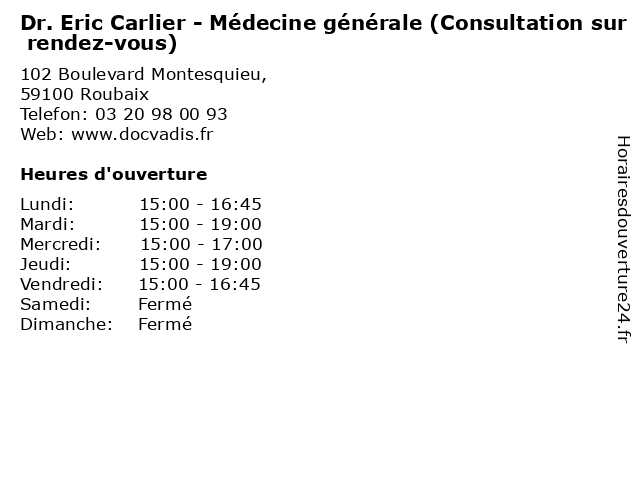 Dr. Eric Carlier - Médecine générale (Consultation sur rendez-vous)

102 Boulevard Montesquieu,
59100 Roubaix
Telefon: 03 20 98 00 93
Web: www.docvadis.fr

Heures d'ouverture

Lundi: 15:00 - 16:45
Mardi: 15:00 - 19:00
Mercredi: 15:00 - 17:00
Jeudi: 15:00 - 19:00
Vendredi: 15:00 - 16:45
Samedi: Fermé
Dimanche: Fermé

Horairesdouverture24.fr